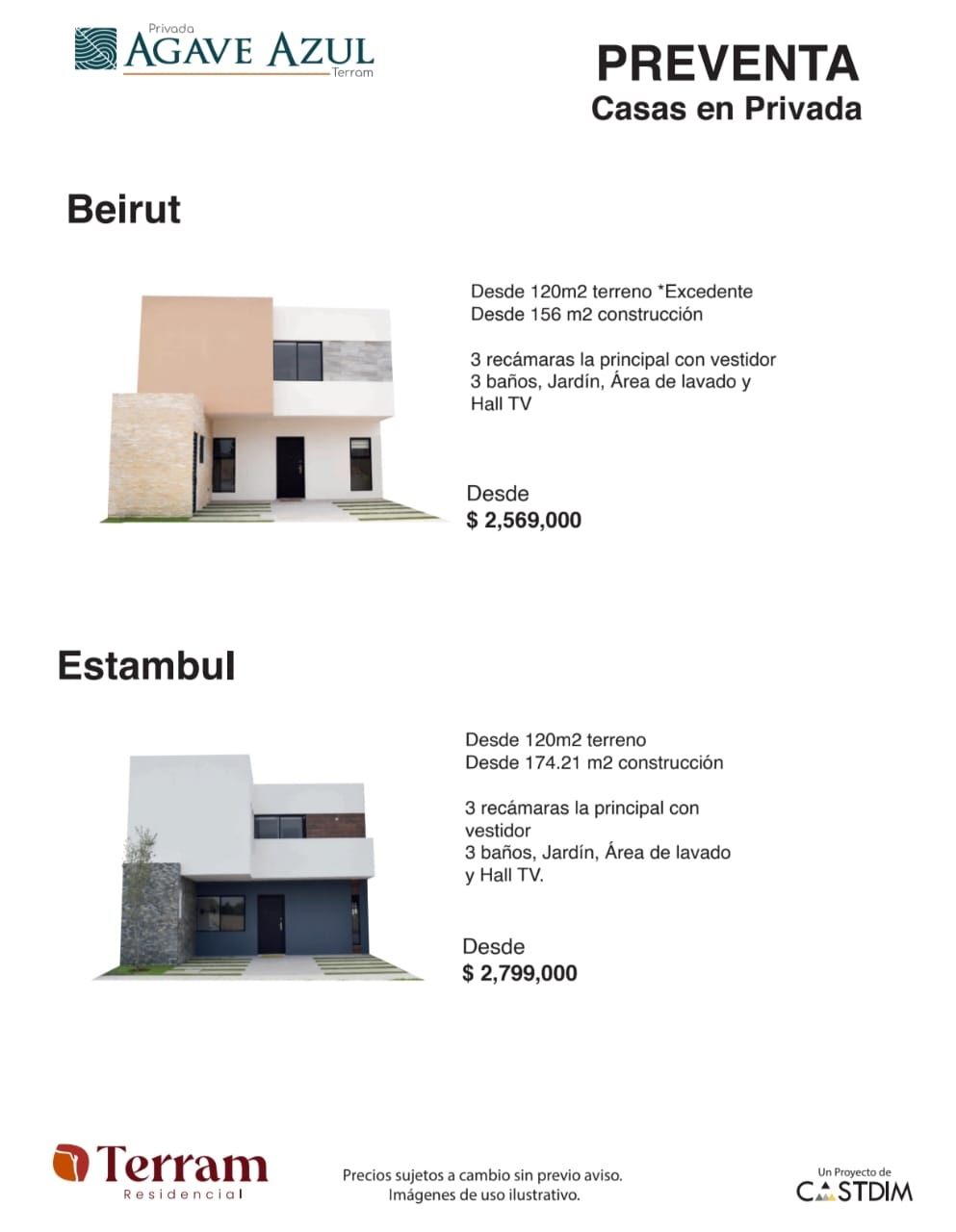 Privada
AGAVE AZUL
Terram

PREVENTA
Casas en Privada

Beirut

Desde 120m2 terreno *Excedente
Desde 156 m2 construcción

3 recámaras la principal con vestidor
3 baños, Jardín, Área de lavado y Hall TV

Desde
$ 2,569,000

Estambul

Desde 120m2 terreno
Desde 174.21 m2 construcción

3 recámaras la principal con vestidor
3 baños, Jardín, Área de lavado y Hall TV.

Desde
$ 2,799,000

Terram
Residencial

Precios sujetos a cambio sin previo aviso.
Imágenes de uso ilustrativo.

Un Proyecto de
CASTDIM